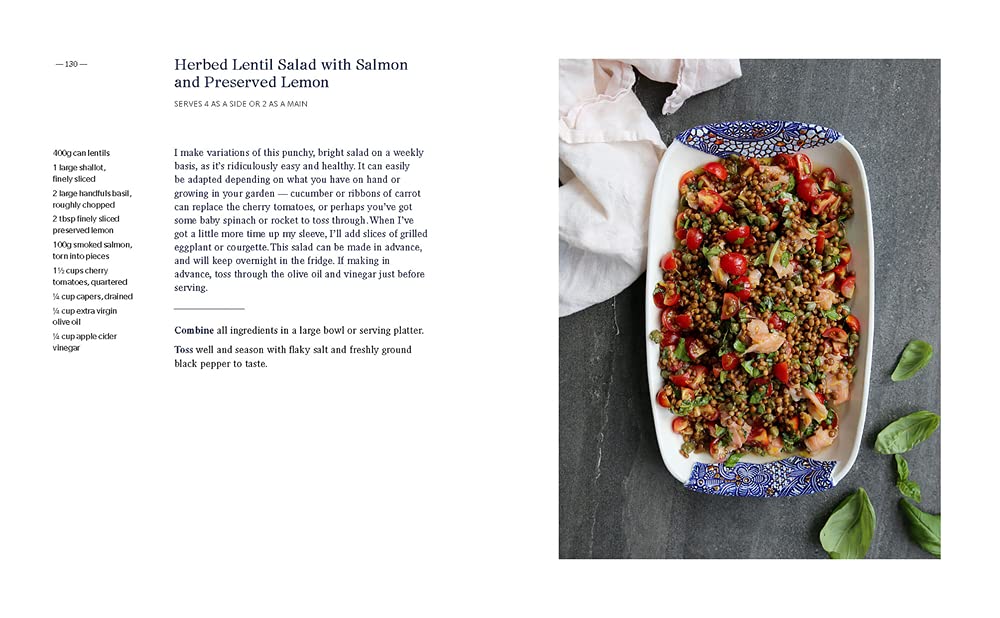 — 130 —

Herbed Lentil Salad with Salmon and Preserved Lemon

SERVES 4 AS A SIDE OR 2 AS A MAIN

400g can lentils
1 large shallot, finely sliced
2 large handfuls basil, roughly chopped
2 tbsp finely sliced preserved lemon
100g smoked salmon, torn into pieces
1½ cups cherry tomatoes, quartered
¼ cup capers, drained
¼ cup extra virgin olive oil
¼ cup apple cider vinegar

I make variations of this punchy, bright salad on a weekly basis, as it's ridiculously easy and healthy. It can easily be adapted depending on what you have on hand or growing in your garden — cucumber or ribbons of carrot can replace the cherry tomatoes, or perhaps you've got some baby spinach or rocket to toss through. When I've got a little more time up my sleeve, I'll add slices of grilled eggplant or courgette. This salad can be made in advance, and will keep overnight in the fridge. If making in advance, toss through the olive oil and vinegar just before serving.

Combine all ingredients in a large bowl or serving platter.

Toss well and season with flaky salt and freshly ground black pepper to taste.